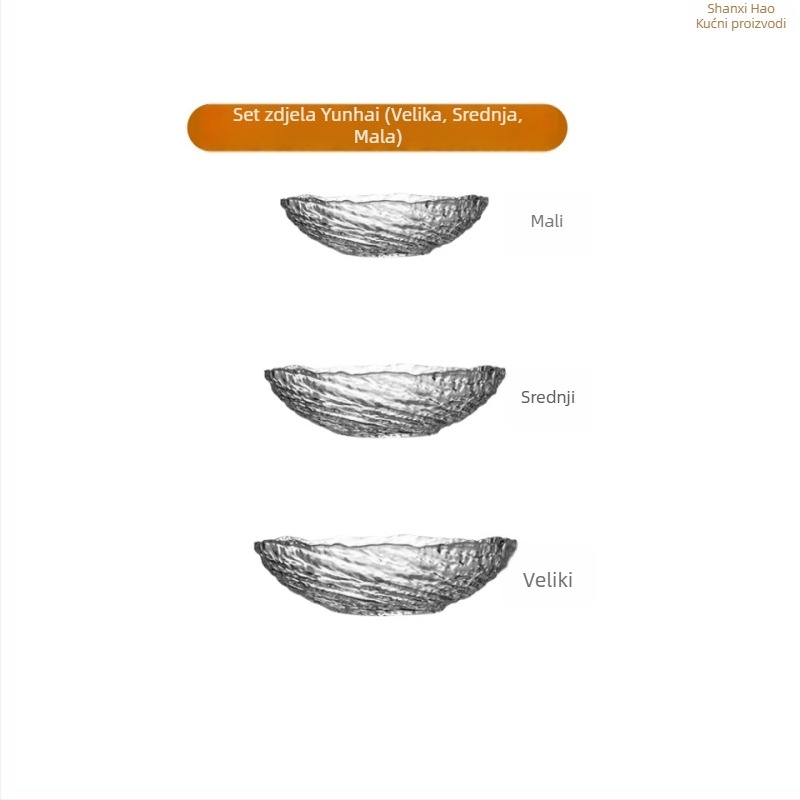 Shanxi Hao
Kućni proizvodi

Set zdjela Yunhai (Velika, Srednja, Mala)

Mali

Srednji

Veliki